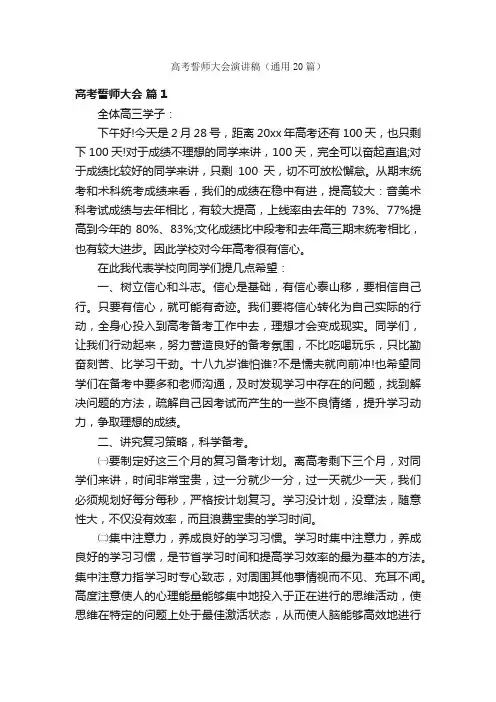 高考誓师大会演讲稿（通用20篇）

高考誓师大会 篇1

全体高三学子：

下午好!今天是2月28号，距离20xx年高考还有100天，也只剩下100天!对于成绩不理想的同学来讲，100天，完全可以奋起直追;对于成绩比较好的同学来讲，只剩 100 天，切不可放松懈怠。从期末统考和术科统考成绩来看，我们的成绩在稳中有进，提高较大：音美术科考试成绩与去年相比，有较大提高，上线率由去年的 73%、77%提高到今年的 80%、83%;文化成绩比中段考和去年高三期末统考相比，也有较大进步。因此学校对今年高考很有信心。

在此我代表学校向同学们提几点希望：

一、树立信心和斗志。信心是基础，有信心泰山移，要相信自己行。只要有信心，就可能有奇迹。我们要将信心转化为自己实际的行动，全身心投入到高考备考工作中去，理想才会变成现实。同学们，让我们行动起来，努力营造良好的备考氛围，不比吃喝玩乐，只比勤奋刻苦、比学习干劲。十八九岁谁怕谁?不是懦夫就向前冲!也希望同学们在备考中要多和老师沟通，及时发现学习中存在的问题，找到解决问题的方法，疏解自己因考试而产生的一些不良情绪，提升学习动力，争取理想的成绩。

二、讲究复习策略，科学备考。

㈠要制定好这三个月的复习备考计划。离高考剩下三个月，对同学们来讲，时间非常宝贵，过一分就少一分，过一天就少一天，我们必须规划好每分每秒，严格按计划复习。学习没计划，没章法，随意性大，不仅没有效率，而且浪费宝贵的学习时间。

㈡集中注意力，养成良好的学习习惯。学习时集中注意力，养成良好的学习习惯，是节省学习时间和提高学习效率的最为基本的方法。集中注意力指学习时专心致志，对周围其他事情视而不见、充耳不闻。高度注意使人的心理能量能够集中地投入于正在进行的思维活动，使思维在特定的问题上处于最佳激活状态，从而使人脑能够高效地进行